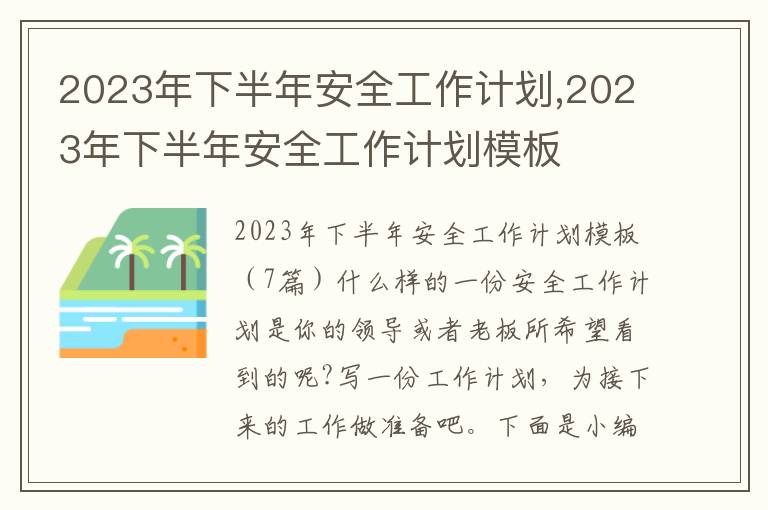 2023年下半年安全工作计划,2023年下半年安全工作计划模板

2023年下半年安全工作计划模板（7篇）什么样的一份安全工作计划是你的领导或者老板所希望看到的呢?写一份工作计划，为接下来的工作做准备吧。下面是小编